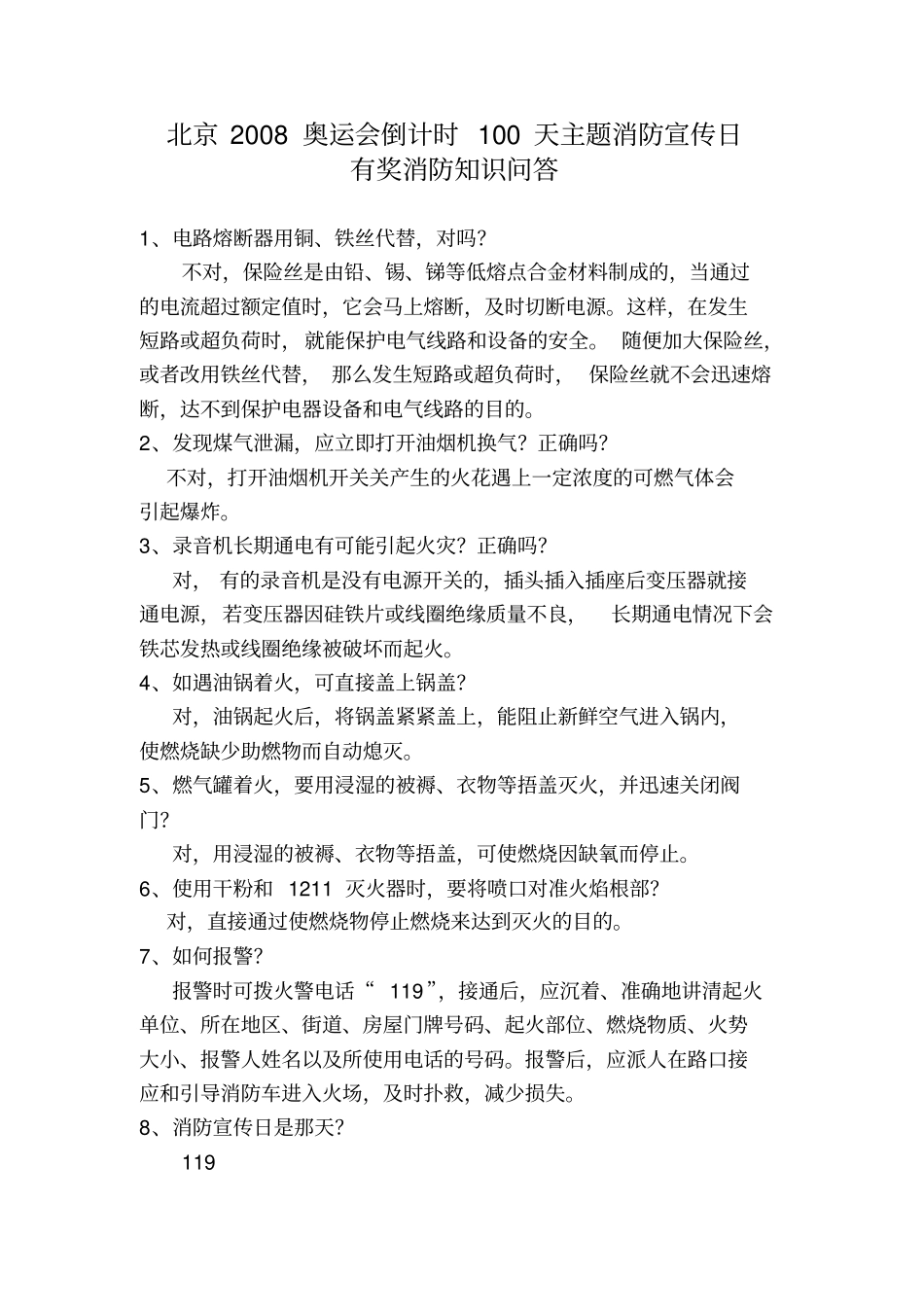 北京 2008 奥运会倒计时 100 天主题消防宣传日
有奖消防知识问答

1、电路熔断器用铜、铁丝代替，对吗？

不对，保险丝是由铅、锡、锑等低熔点合金材料制成的，当通过的电流超过额定值时，它会马上熔断，及时切断电源。这样，在发生短路或超负荷时，就能保护电气线路和设备的安全。随便加大保险丝，或者改用铁丝代替，那么发生短路或超负荷时，保险丝就不会迅速熔断，达不到保护电器设备和电气线路的目的。

2、发现煤气泄漏，应立即打开油烟机换气？正确吗？

不对，打开油烟机开关关产生的火花遇上一定浓度的可燃气体会引起爆炸。

3、录音机长期通电有可能引起火灾？正确吗？

对，有的录音机是没有电源开关的，插头插入插座后变压器就接通电源，若变压器因硅铁片或线圈绝缘质量不良，长期通电情况下会铁芯发热或线圈绝缘被破坏而起火。

4、如遇油锅着火，可直接盖上锅盖？

对，油锅起火后，将锅盖紧紧盖上，能阻止新鲜空气进入锅内，使燃烧缺少助燃物而自动熄灭。

5、燃气罐着火，要用浸湿的被褥、衣物等捂盖灭火，并迅速关闭阀门？

对，用浸湿的被褥、衣物等捂盖，可使燃烧因缺氧而停止。

6、使用干粉和 1211 灭火器时，要将喷口对准火焰根部？

对，直接通过使燃烧物停止燃烧来达到灭火的目的。

7、如何报警？

报警时可拨火警电话“ 119”，接通后，应沉着、准确地讲清起火单位、所在地区、街道、房屋门牌号码、起火部位、燃烧物质、火势大小、报警人姓名以及所使用电话的号码。报警后，应派人在路口接应和引导消防车进入火场，及时扑救，减少损失。

8、消防宣传日是那天？

119